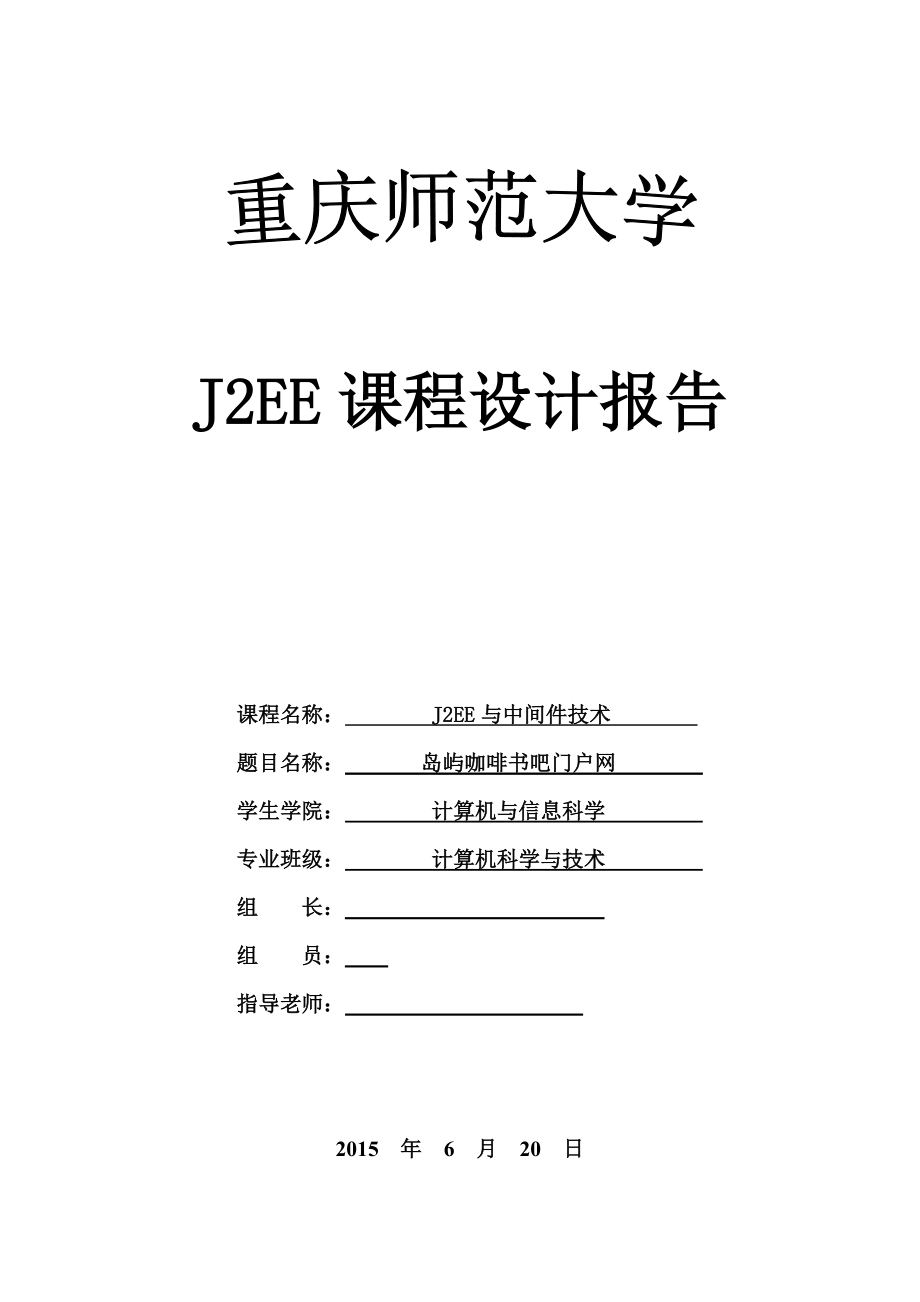 重庆师范大学

J2EE 课程设计报告

课程名称： J2EE 与中间件技术

题目名称： 岛屿咖啡书吧门户网

学生学院： 计算机与信息科学

专业班级： 计算机科学与技术

组　　长：

组　　员：

指导老师：

2015 年 6 月 20 日